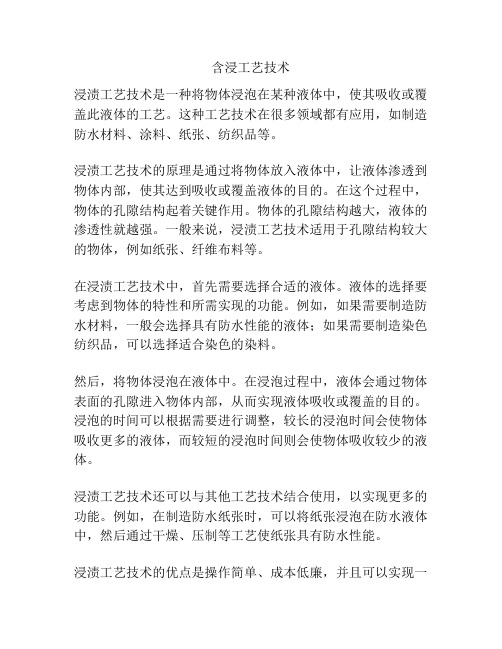 含浸工艺技术

浸渍工艺技术是一种将物体浸泡在某种液体中，使其吸收或覆盖此液体的工艺。这种工艺技术在很多领域都有应用，如制造防水材料、涂料、纸张、纺织品等。

浸渍工艺技术的原理是通过将物体放入液体中，让液体渗透到物体内部，使其达到吸收或覆盖液体的目的。在这个过程中，物体的孔隙结构起着关键作用。物体的孔隙结构越大，液体的渗透性就越强。一般来说，浸渍工艺技术适用于孔隙结构较大的物体，例如纸张、纤维布料等。

在浸渍工艺技术中，首先需要选择合适的液体。液体的选择要考虑到物体的特性和所需实现的功能。例如，如果需要制造防水材料，一般会选择具有防水性能的液体；如果需要制造染色纺织品，可以选择适合染色的染料。

然后，将物体浸泡在液体中。在浸泡过程中，液体会通过物体表面的孔隙进入物体内部，从而实现液体吸收或覆盖的目的。浸泡的时间可以根据需要进行调整，较长的浸泡时间会使物体吸收更多的液体，而较短的浸泡时间则会使物体吸收较少的液体。

浸渍工艺技术还可以与其他工艺技术结合使用，以实现更多的功能。例如，在制造防水纸张时，可以将纸张浸泡在防水液体中，然后通过干燥、压制等工艺使纸张具有防水性能。

浸渍工艺技术的优点是操作简单、成本低廉，并且可以实现一